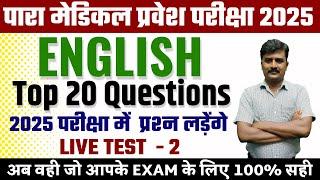 पारा मेडिकल प्रवेश परीक्षा 2025

ENGLISH

Top 20 Questions

2025 परीक्षा में प्रश्न लड़ेंगे

LIVE TEST - 2

अब वही जो आपके EXAM के लिए 100% सही